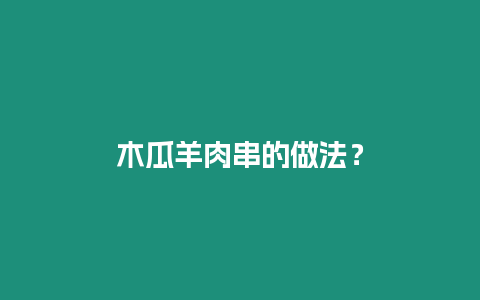 木瓜羊肉串的做法？